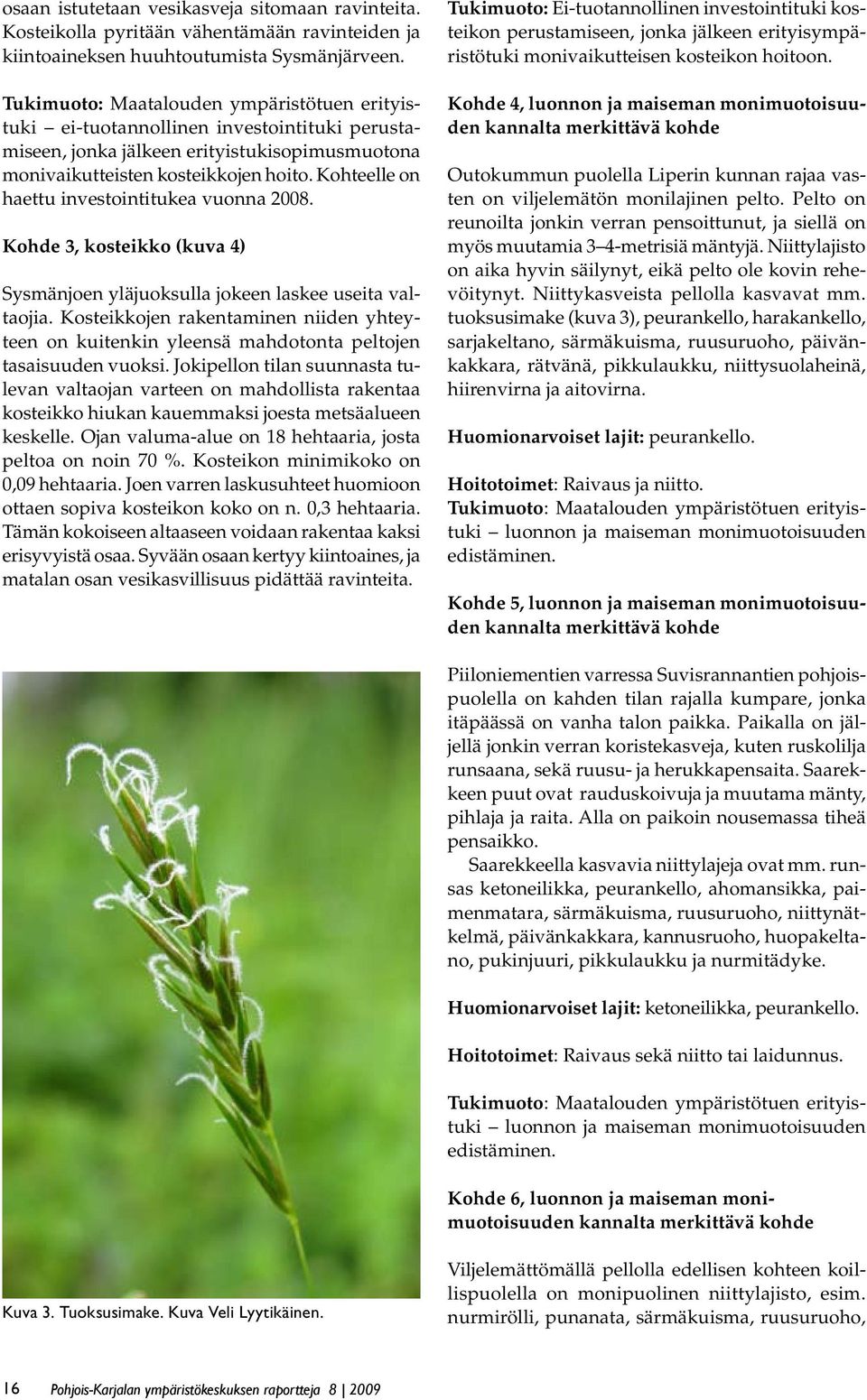 osaan istutetaan vesikasveja sitomaan ravinteita. Kosteikolla pyritään vähentämään ravinteiden ja kiintoaineksen huuhtoutumista Sysmänjärveen.

Tukimuoto: Maatalouden ympäristötuen erityistuki – ei-tuotannollinen investointituki perustamiseen, jonka jälkeen erityistukisopimusmuotona monivaikutteisten kosteikkojen hoito. Kohteelle on haettu investointitukea vuonna 2008.

Kohde 3, kosteikko (kuva 4)

Sysmänjoen yläjuoksulla jokeen laskee useita valtaojia. Kosteikkojen rakentaminen niiden yhteyteen on kuitenkin yleensä mahdotonta peltojen tasaisuuden vuoksi. Jokipellon tilan suunnasta tulevan valtaojan varteen on mahdollista rakentaa kosteikko hiukan kauemmaksi joesta metsäalueen keskelle. Ojan valuma-alue on 18 hehtaaria, josta peltoa on noin 70 %. Kosteikon minimikoko on 0,09 hehtaaria. Joen varren laskusuhteet huomioon ottaen sopiva kosteikon koko on n. 0,3 hehtaaria. Tämän kokoiseen altaaseen voidaan rakentaa kaksi erisyvyistä osaa. Syvään osaan kertyy kiintoaines, ja matalan osan vesikasvillisuus pidättää ravinteita.

Kuva 3. Tuoksusimake. Kuva Veli Lyytikäinen.

Tukimuoto: Ei-tuotannollinen investointituki kosteikon perustamiseen, jonka jälkeen erityisympäristötuki monivaikutteisen kosteikon hoitoon.

Kohde 4, luonnon ja maiseman monimuotoisuuden kannalta merkittävä kohde

Outokummun puolella Liperin kunnan rajaa vasten on viljelemätön monilajinen pelto. Pelto on reunoilta jonkin verran pensoittunut, ja siellä on myös muutamia 3–4-metrisiä mäntyjä. Niittylajisto on aika hyvin säilynyt, eikä pelto ole kovin rehevöitynyt. Niittykasveista pellolla kasvavat mm. tuoksusimake (kuva 3), peurankello, harakankello, sarjakeltano, särmäkuisma, ruusuruoho, päivänkakkara, rätvänä, pikkulaukku, niittysuolaheinä, hiirenvirna ja aitovirna.

Huomionarvoiset lajit: peurankello.

Hoitotoimet: Raivaus ja niitto.
Tukimuoto: Maatalouden ympäristötuen erityistuki – luonnon ja maiseman monimuotoisuuden edistäminen.

Kohde 5, luonnon ja maiseman monimuotoisuuden kannalta merkittävä kohde

Piiloniementien varressa Suvisrannantien pohjoispuolella on kahden tilan rajalla kumpare, jonka itäpäässä on vanha talon paikka. Paikalla on jäljellä jonkin verran koristekasveja, kuten ruskolilja runsaana, sekä ruusu- ja herukkapensaita. Saarekkeen puut ovat rauduskoivuja ja muutama mänty, pihlaja ja raita. Alla on paikoin nousemassa tiheä pensaikko.
Saarekkeella kasvavia niittylajeja ovat mm. runsas ketoneilikka, peurankello, ahomansikka, paimenmatara, särmäkuisma, ruusuruoho, niittynätkelmä, päivänkakkara, kannusruoho, huopakeltano, pukinjuuri, pikkulaukku ja nurmitädyke.

Huomionarvoiset lajit: ketoneilikka, peurankello.

Hoitotoimet: Raivaus sekä niitto tai laidunnus.

Tukimuoto: Maatalouden ympäristötuen erityistuki – luonnon ja maiseman monimuotoisuuden edistäminen.

Kohde 6, luonnon ja maiseman monimuotoisuuden kannalta merkittävä kohde

Viljelemättömällä pellolla edellisen kohteen koillispuolella on monipuolinen niittylajisto, esim. nurmirölli, punanata, särmäkuisma, ruusuruoho,

16 Pohjois-Karjalan ympäristökeskuksen raportteja 8 | 2009